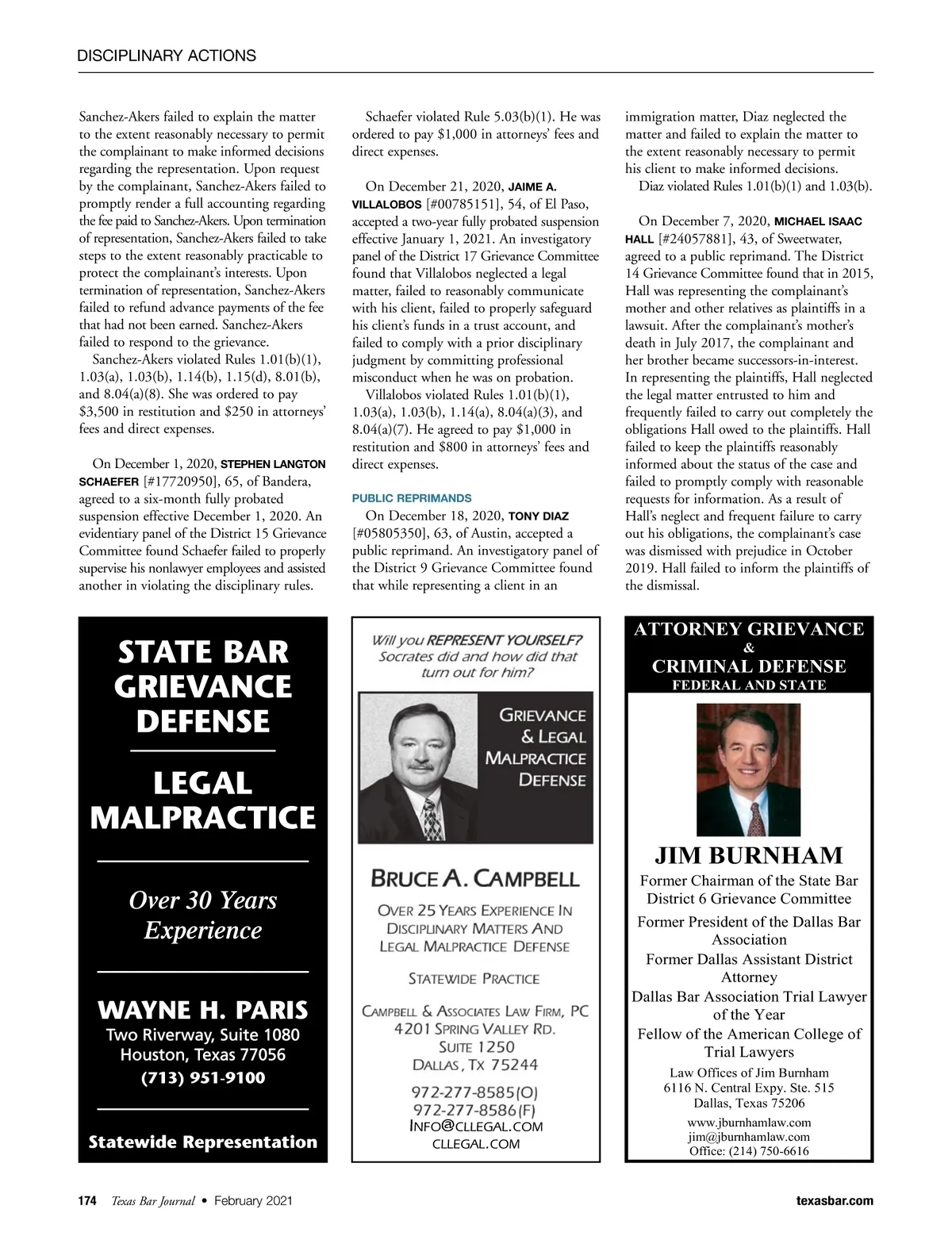 DISCIPLINARY ACTIONS

Sanchez-Akers failed to explain the matter to the extent reasonably necessary to permit the complainant to make informed decisions regarding the representation. Upon request by the complainant, Sanchez-Akers failed to promptly render a full accounting regarding the fee paid to Sanchez-Akers. Upon termination of representation, Sanchez-Akers failed to take steps to the extent reasonably practicable to protect the complainant's interests. Upon termination of representation, Sanchez-Akers failed to refund advance payments of the fee that had not been earned. Sanchez-Akers failed to respond to the grievance.

Sanchez-Akers violated Rules 1.01(b)(1), 1.03(a), 1.03(b), 1.14(b), 1.15(d), 8.01(b), and 8.04(a)(8). She was ordered to pay $3,500 in restitution and $250 in attorneys' fees and direct expenses.

On December 1, 2020, STEPHEN LANGTON SCHAEFER [#17720950], 65, of Bandera, agreed to a six-month fully probated suspension effective December 1, 2020. An evidentiary panel of the District 15 Grievance Committee found Schaefer failed to properly supervise his nonlawyer employees and assisted another in violating the disciplinary rules.

Schaefer violated Rule 5.03(b)(1). He was ordered to pay $1,000 in attorneys' fees and direct expenses.

On December 21, 2020, JAIME A. VILLALOBOS [#00785151], 54, of El Paso, accepted a two-year fully probated suspension effective January 1, 2021. An investigatory panel of the District 17 Grievance Committee found that Villalobos neglected a legal matter, failed to reasonably communicate with his client, failed to properly safeguard his client's funds in a trust account, and failed to comply with a prior disciplinary judgment by committing professional misconduct when he was on probation.

Villalobos violated Rules 1.01(b)(1), 1.03(a), 1.03(b), 1.14(a), 8.04(a)(3), and 8.04(a)(7). He agreed to pay $1,000 in restitution and $800 in attorneys' fees and direct expenses.

PUBLIC REPRIMANDS

On December 18, 2020, TONY DIAZ [#05805350], 63, of Austin, accepted a public reprimand. An investigatory panel of the District 9 Grievance Committee found that while representing a client in an immigration matter, Diaz neglected the matter and failed to explain the matter to the extent reasonably necessary to permit his client to make informed decisions.

Diaz violated Rules 1.01(b)(1) and 1.03(b).

On December 7, 2020, MICHAEL ISAAC HALL [#24057881], 43, of Sweetwater, agreed to a public reprimand. The District 14 Grievance Committee found that in 2015, Hall was representing the complainant's mother and other relatives as plaintiffs in a lawsuit. After the complainant's mother's death in July 2017, the complainant and her brother became successors-in-interest. In representing the plaintiffs, Hall neglected the legal matter entrusted to him and frequently failed to carry out completely the obligations Hall owed to the plaintiffs. Hall failed to keep the plaintiffs reasonably informed about the status of the case and failed to promptly comply with reasonable requests for information. As a result of Hall's neglect and frequent failure to carry out his obligations, the complainant's case was dismissed with prejudice in October 2019. Hall failed to inform the plaintiffs of the dismissal.

STATE BAR GRIEVANCE DEFENSE

LEGAL MALPRACTICE

Over 30 Years Experience

WAYNE H. PARIS
Two Riverway, Suite 1080
Houston, Texas 77056
(713) 951-9100

Statewide Representation

Will you REPRESENT YOURSELF? Socrates did and how did that turn out for him?

GRIEVANCE & LEGAL MALPRACTICE DEFENSE

BRUCE A. CAMPBELL

OVER 25 YEARS EXPERIENCE IN DISCIPLINARY MATTERS AND LEGAL MALPRACTICE DEFENSE

STATEWIDE PRACTICE

CAMPBELL & ASSOCIATES LAW FIRM, PC
4201 SPRING VALLEY RD.
SUITE 1250
DALLAS, TX 75244
972-277-8585(O)
972-277-8586(F)
INFO@CLLEGAL.COM
CLLEGAL.COM

ATTORNEY GRIEVANCE
&
CRIMINAL DEFENSE
FEDERAL AND STATE

JIM BURNHAM
Former Chairman of the State Bar District 6 Grievance Committee
Former President of the Dallas Bar Association
Former Dallas Assistant District Attorney
Dallas Bar Association Trial Lawyer of the Year
Fellow of the American College of Trial Lawyers
Law Offices of Jim Burnham
6116 N. Central Expy. Ste. 515
Dallas, Texas 75206
www.jburnhamlaw.com
jim@jburnhamlaw.com
Office: (214) 750-6616

174 Texas Bar Journal • February 2021 texasbar.com